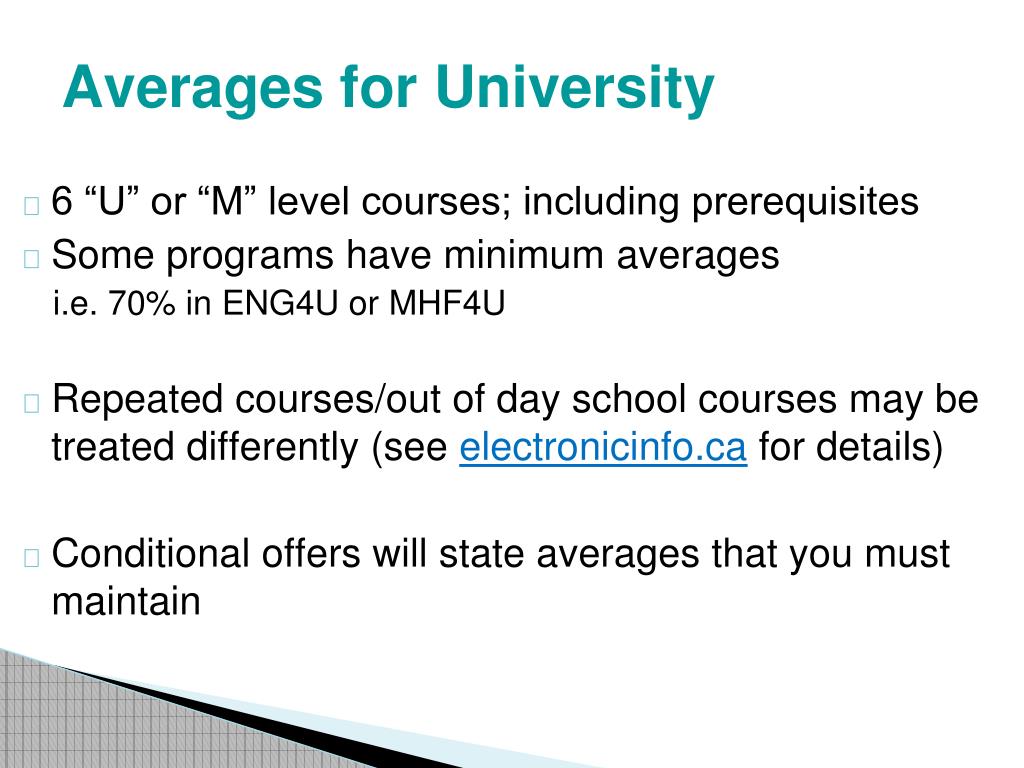 Averages for University

6 “U” or “M” level courses; including prerequisites

Some programs have minimum averages
i.e. 70% in ENG4U or MHF4U

Repeated courses/out of day school courses may be treated differently (see electronicinfo.ca for details)

Conditional offers will state averages that you must maintain